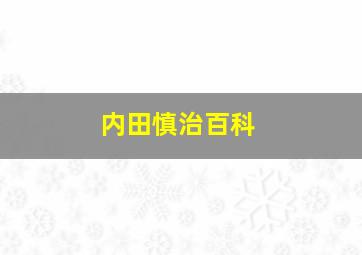 内田慎治百科